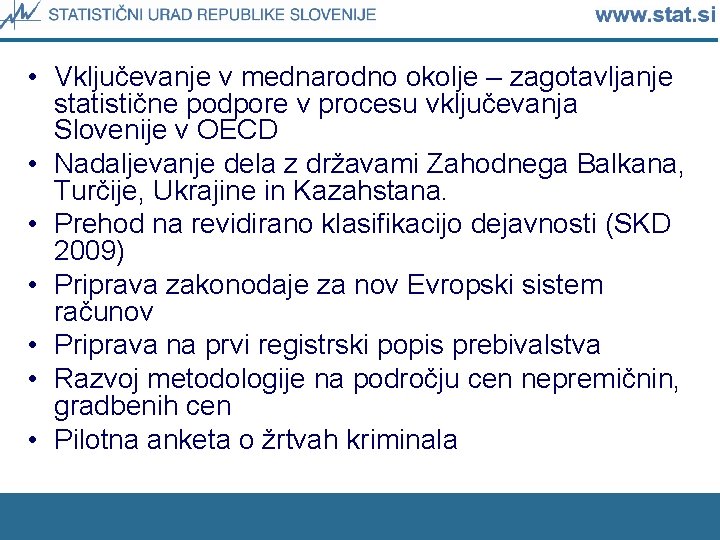 STATISTIČNI URAD REPUBLIKE SLOVENIJE www.stat.si

• Vključevanje v mednarodno okolje – zagotavljanje statistične podpore v procesu vključevanja Slovenije v OECD
• Nadaljevanje dela z državami Zahodnega Balkana, Turčije, Ukrajine in Kazahstana.
• Prehod na revidirano klasifikacijo dejavnosti (SKD 2009)
• Priprava zakonodaje za nov Evropski sistem računov
• Priprava na prvi registrski popis prebivalstva
• Razvoj metodologije na področju cen nepremičnin, gradbenih cen
• Pilotna anketa o žrtvah kriminala